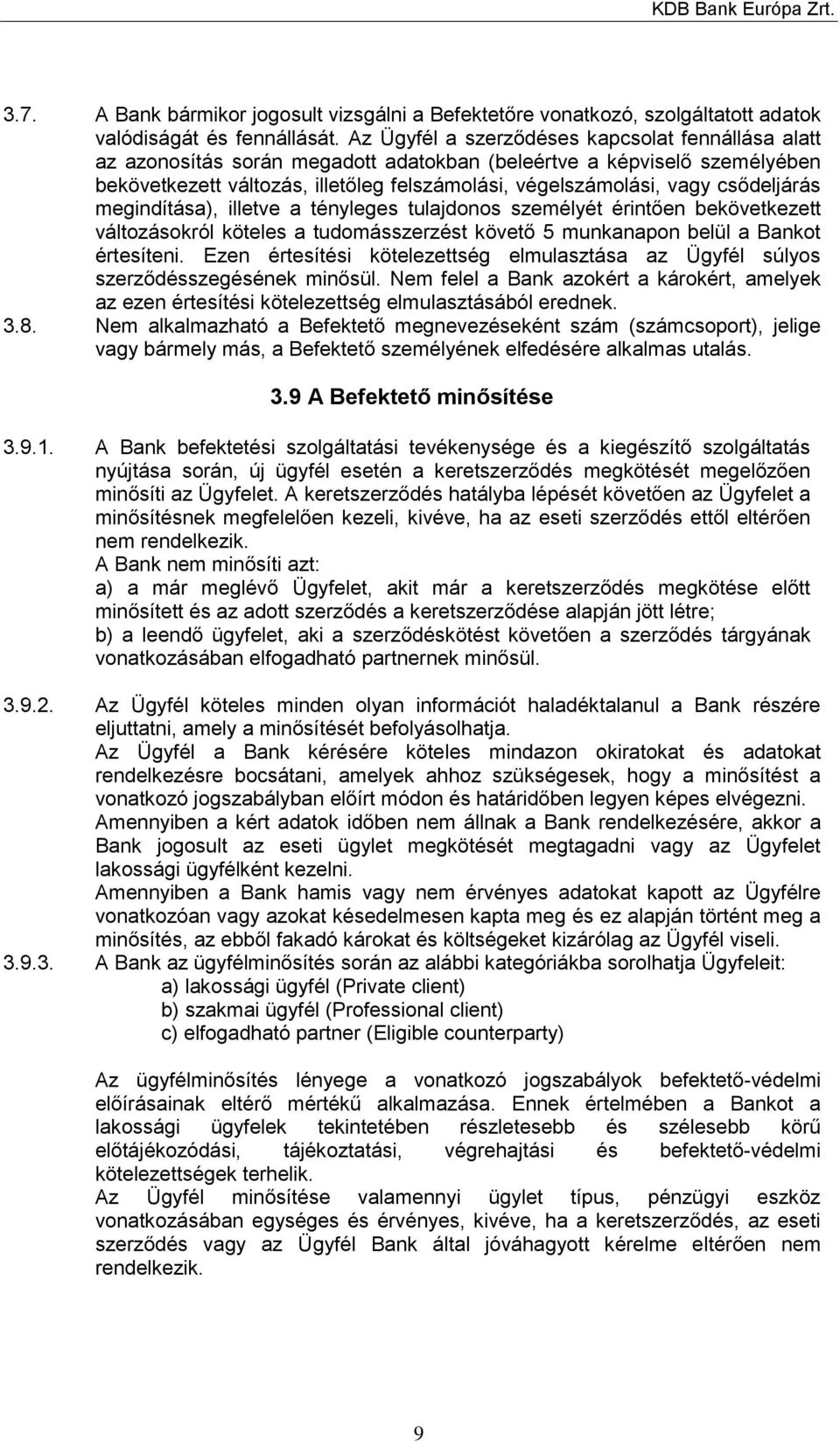 KDB Bank Európa Zrt.

3.7. A Bank bármikor jogosult vizsgálni a Befektetőre vonatkozó, szolgáltatott adatok valódiságát és fennállását. Az Ügyfél a szerződéses kapcsolat fennállása alatt az azonosítás során megadott adatokban (beleértve a képviselő személyében bekövetkezett változás, illetőleg felszámolási, végelszámolási, vagy csődeljárás megindítása), illetve a tényleges tulajdonos személyét érintően bekövetkezett változásokról köteles a tudomásszerzést követő 5 munkanapon belül a Bankot értesíteni. Ezen értesítési kötelezettség elmulasztása az Ügyfél súlyos szerződésszegésének minősül. Nem felel a Bank azokért a károkért, amelyek az ezen értesítési kötelezettség elmulasztásából erednek.

3.8. Nem alkalmazható a Befektető megnevezéseként szám (számcsoport), jelige vagy bármely más, a Befektető személyének elfedésére alkalmas utalás.

3.9 A Befektető minősítése

3.9.1. A Bank befektetési szolgáltatási tevékenysége és a kiegészítő szolgáltatás nyújtása során, új ügyfél esetén a keretszerződés megkötését megelőzően minősíti az Ügyfelet. A keretszerződés hatályba lépését követően az Ügyfelet a minősítésnek megfelelően kezeli, kivéve, ha az eseti szerződés ettől eltérően nem rendelkezik.
A Bank nem minősíti azt:
a) a már meglévő Ügyfelet, akit már a keretszerződés megkötése előtt minősített és az adott szerződés a keretszerződése alapján jött létre;
b) a leendő ügyfelet, aki a szerződéskötést követően a szerződés tárgyának vonatkozásában elfogadható partnernek minősül.

3.9.2. Az Ügyfél köteles minden olyan információt haladéktalanul a Bank részére eljuttatni, amely a minősítését befolyásolhatja.
Az Ügyfél a Bank kérésére köteles mindazon okiratokat és adatokat rendelkezésre bocsátani, amelyek ahhoz szükségesek, hogy a minősítést a vonatkozó jogszabályban előírt módon és határidőben legyen képes elvégezni.
Amennyiben a kért adatok időben nem állnak a Bank rendelkezésére, akkor a Bank jogosult az eseti ügylet megkötését megtagadni vagy az Ügyfelet lakossági ügyfélként kezelni.
Amennyiben a Bank hamis vagy nem érvényes adatokat kapott az Ügyfélre vonatkozóan vagy azokat késedelmesen kapta meg és ez alapján történt meg a minősítés, az ebből fakadó károkat és költségeket kizárólag az Ügyfél viseli.

3.9.3. A Bank az ügyfélminősítés során az alábbi kategóriákba sorolhatja Ügyfeleit:
a) lakossági ügyfél (Private client)
b) szakmai ügyfél (Professional client)
c) elfogadható partner (Eligible counterparty)

Az ügyfélminősítés lényege a vonatkozó jogszabályok befektető-védelmi előírásainak eltérő mértékű alkalmazása. Ennek értelmében a Bankot a lakossági ügyfelek tekintetében részletesebb és szélesebb körű előtájékozódási, tájékoztatási, végrehajtási és befektető-védelmi kötelezettségek terhelik.
Az Ügyfél minősítése valamennyi ügylet típus, pénzügyi eszköz vonatkozásában egységes és érvényes, kivéve, ha a keretszerződés, az eseti szerződés vagy az Ügyfél Bank által jóváhagyott kérelme eltérően nem rendelkezik.

9